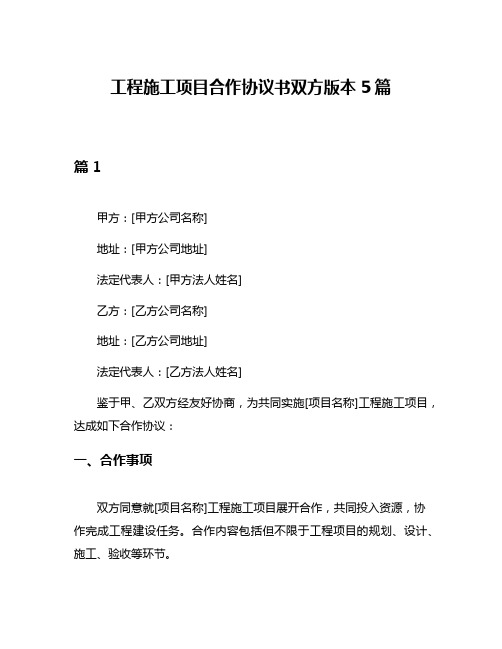 工程施工项目合作协议书双方版本 5 篇

篇 1

甲方：[甲方公司名称]

地址：[甲方公司地址]

法定代表人：[甲方法人姓名]

乙方：[乙方公司名称]

地址：[乙方公司地址]

法定代表人：[乙方法人姓名]

鉴于甲、乙双方经友好协商，为共同实施[项目名称]工程施工项目，达成如下合作协议：

一、合作事项

双方同意就[项目名称]工程施工项目展开合作，共同投入资源，协作完成工程建设任务。合作内容包括但不限于工程项目的规划、设计、施工、验收等环节。